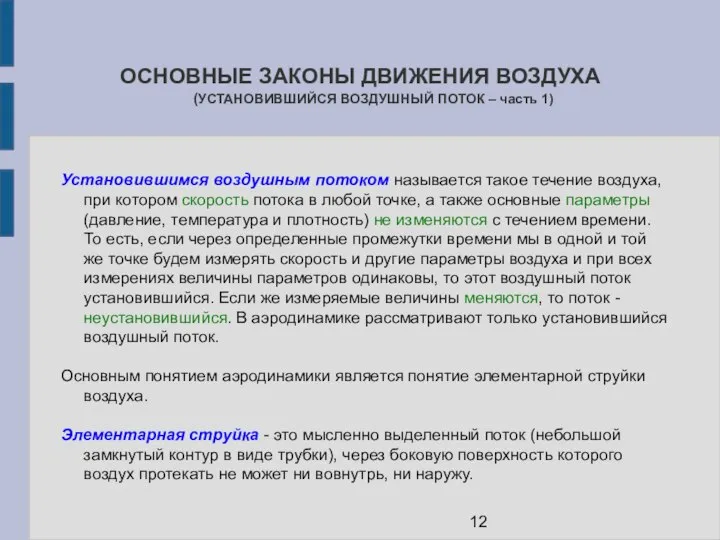 ОСНОВНЫЕ ЗАКОНЫ ДВИЖЕНИЯ ВОЗДУХА
(УСТАНОВИВШИЙСЯ ВОЗДУШНЫЙ ПОТОК – часть 1)

Установившимся воздушным потоком называется такое течение воздуха, при котором скорость потока в любой точке, а также основные параметры (давление, температура и плотность) не изменяются с течением времени. То есть, если через определенные промежутки времени мы в одной и той же точке будем измерять скорость и другие параметры воздуха и при всех измерениях величины параметров одинаковы, то этот воздушный поток установившийся. Если же измеряемые величины меняются, то поток - неустановившийся. В аэродинамике рассматривают только установившийся воздушный поток.

Основным понятием аэродинамики является понятие элементарной струйки воздуха.

Элементарная струйка - это мысленно выделенный поток (небольшой замкнутый контур в виде трубки), через боковую поверхность которого воздух протекать не может ни вовнутрь, ни наружу.

12